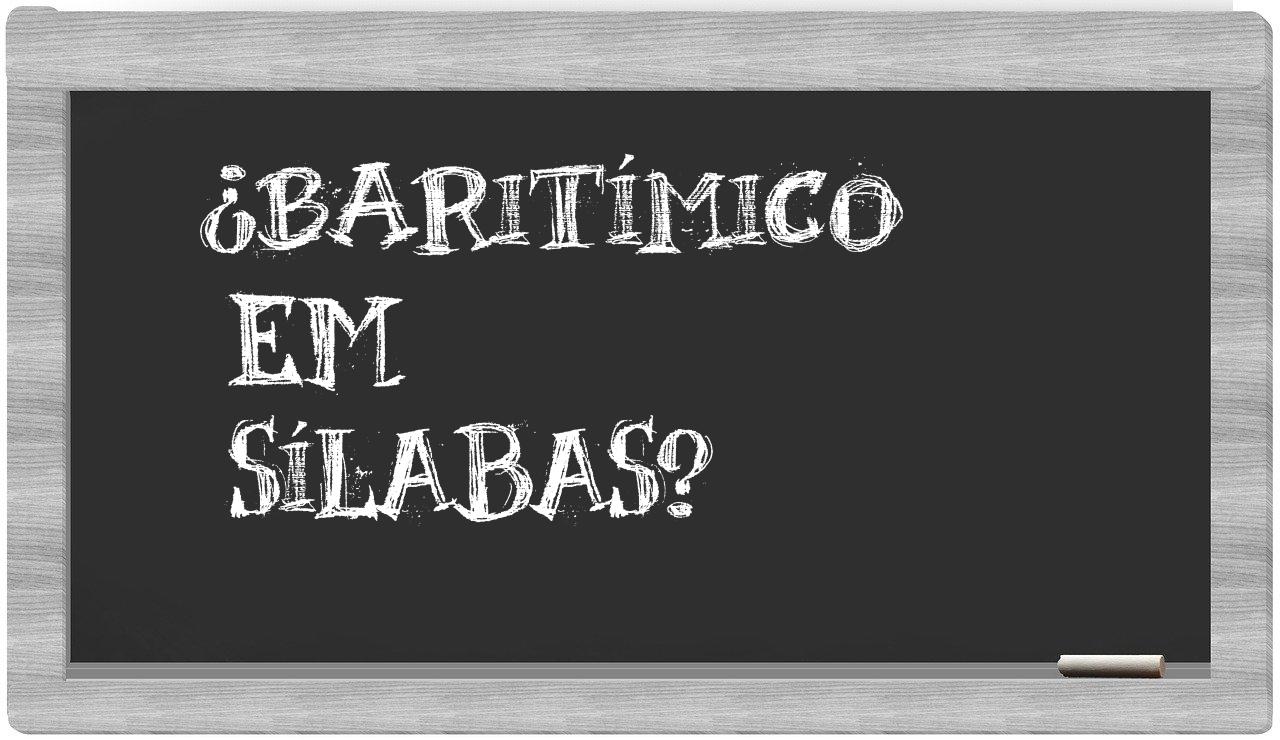 ¿BARITÍMICO
EM
SÍLABAS?